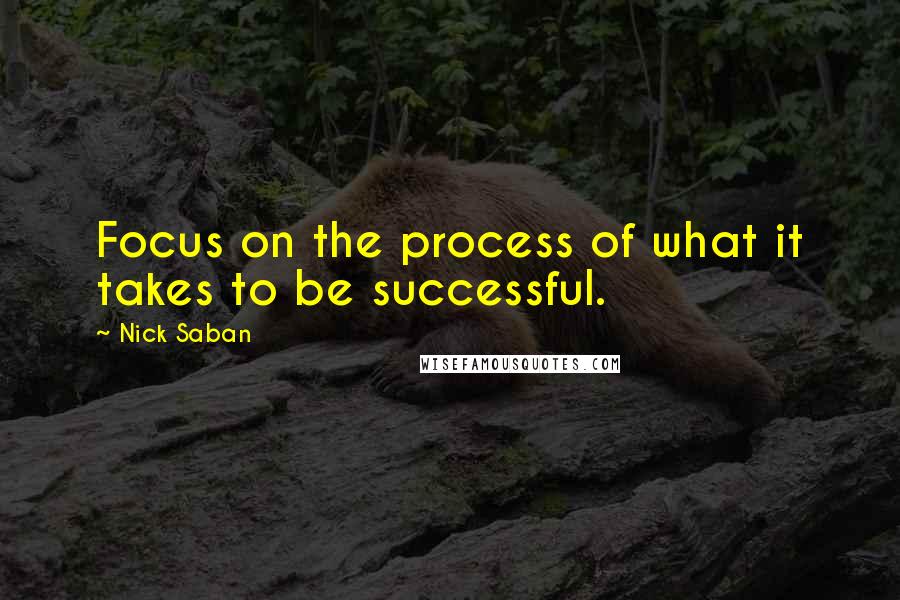 Focus on the process of what it takes to be successful.

~ Nick Saban

WISEFAMOUSQUOTES.COM